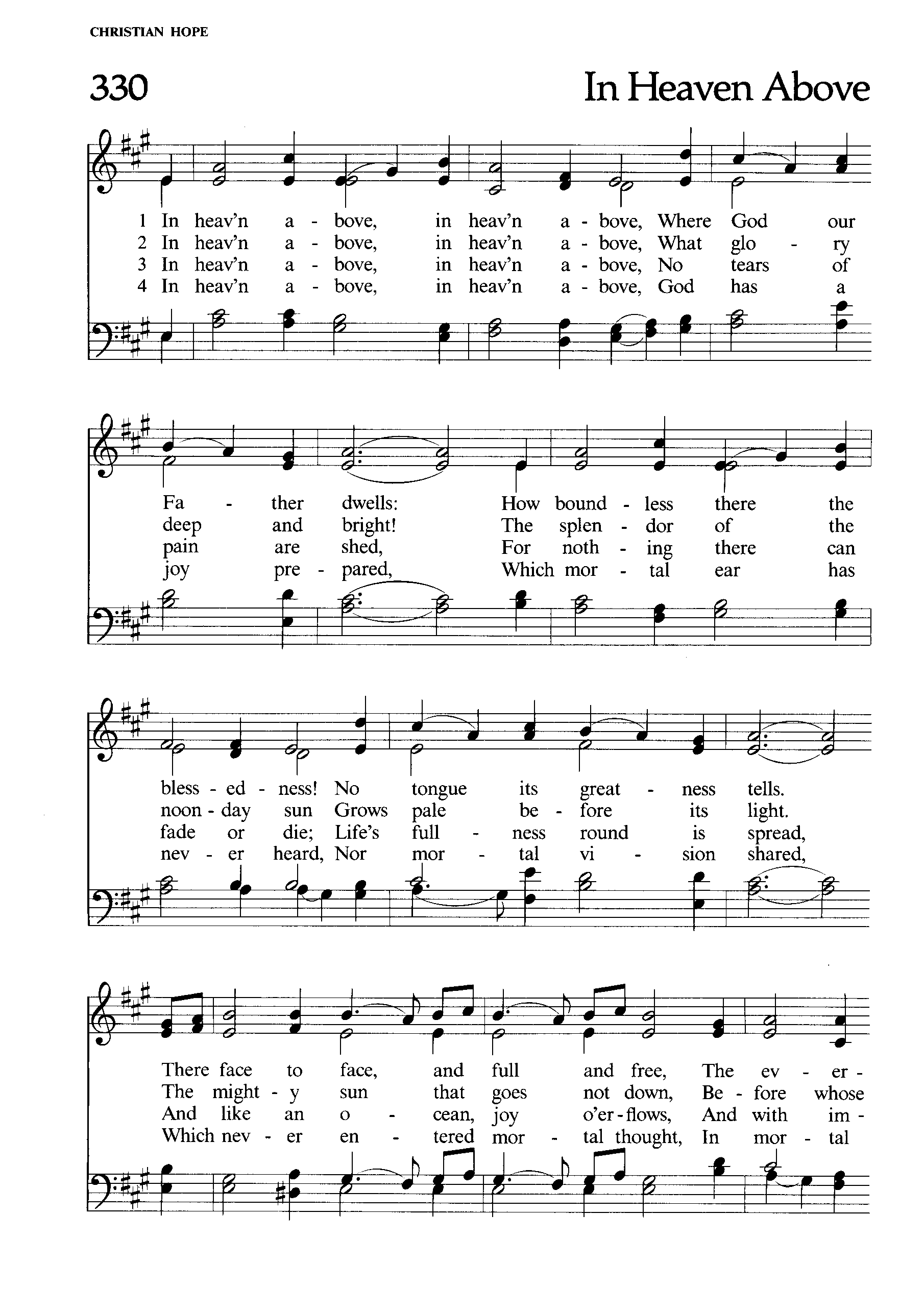 CHRISTIAN HOPE

330

In Heaven Above

1 In heav'n a - bove, in heav'n a - bove, Where God our
2 In heav'n a - bove, in heav'n a - bove, What glo - ry
3 In heav'n a - bove, in heav'n a - bove, No tears of
4 In heav'n a - bove, in heav'n a - bove, God has a

Fa - ther dwells: How bound - less there the
deep and bright! The splen - dor of the
pain are shed, For noth - ing there can
joy pre - pared, Which mor - tal ear has

bless - ed - ness! No tongue its great - ness tells.
noon - day sun Grows pale be - fore its light.
fade or die; Life's full - ness round is spread,
nev - er heard, Nor mor - tal vi - sion shared,

There face to face, and full and free, The ev - er -
The might - y sun that goes not down, Be - fore whose
And like an o - cean, joy o'er - flows, And with im -
Which nev - er en - tered mor - tal thought, In mor - tal